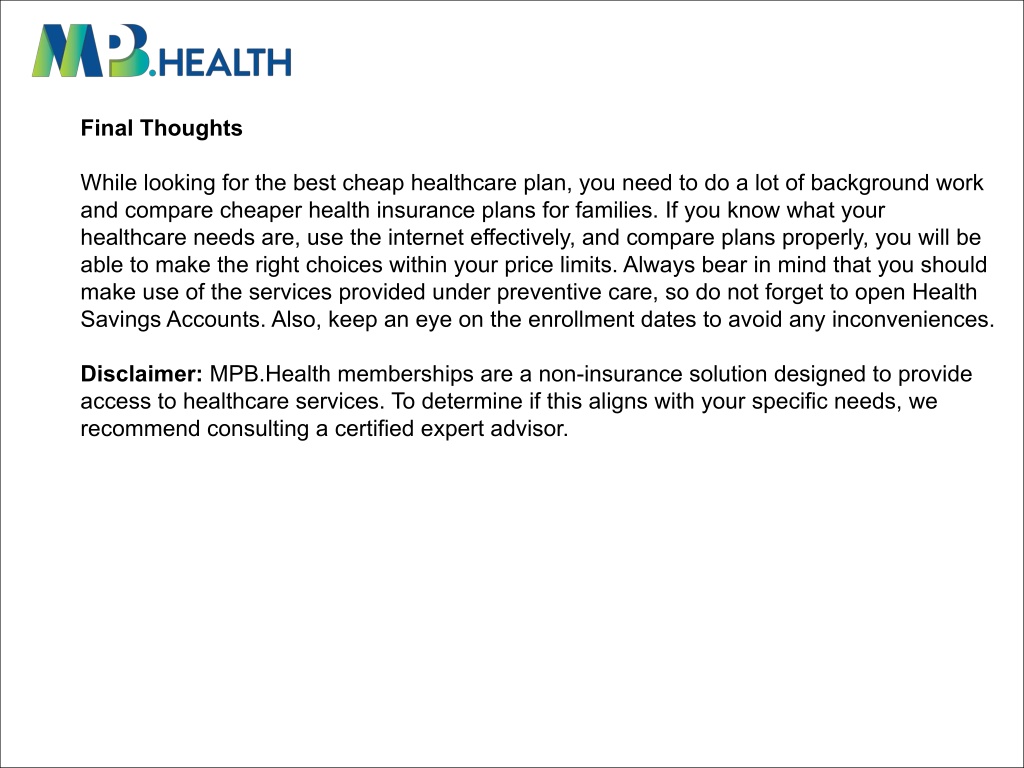 MPB.HEALTH

Final Thoughts

While looking for the best cheap healthcare plan, you need to do a lot of background work and compare cheaper health insurance plans for families. If you know what your healthcare needs are, use the internet effectively, and compare plans properly, you will be able to make the right choices within your price limits. Always bear in mind that you should make use of the services provided under preventive care, so do not forget to open Health Savings Accounts. Also, keep an eye on the enrollment dates to avoid any inconveniences.

Disclaimer: MPB.Health memberships are a non-insurance solution designed to provide access to healthcare services. To determine if this aligns with your specific needs, we recommend consulting a certified expert advisor.